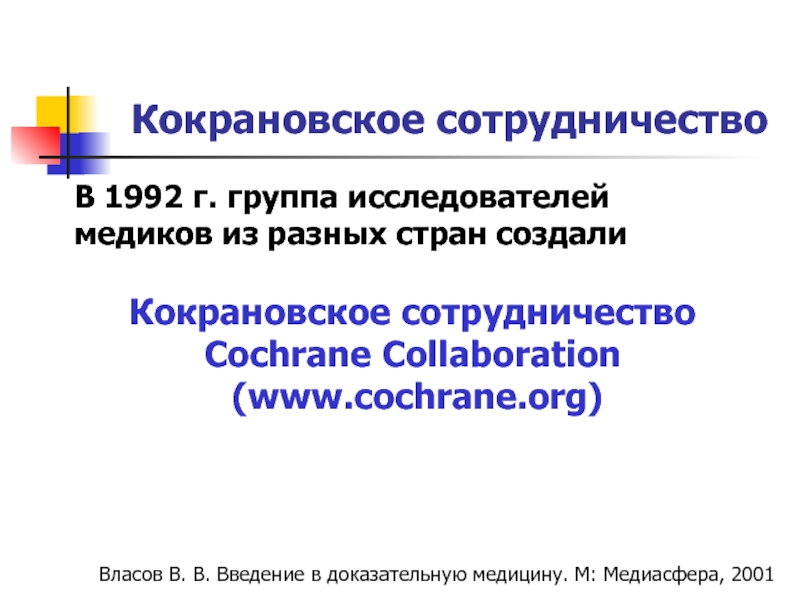 Кокрановское сотрудничество

В 1992 г. группа исследователей медиков из разных стран создали

Кокрановское сотрудничество
Cochrane Collaboration
(www.cochrane.org)

Власов В. В. Введение в доказательную медицину. М: Медиасфера, 2001